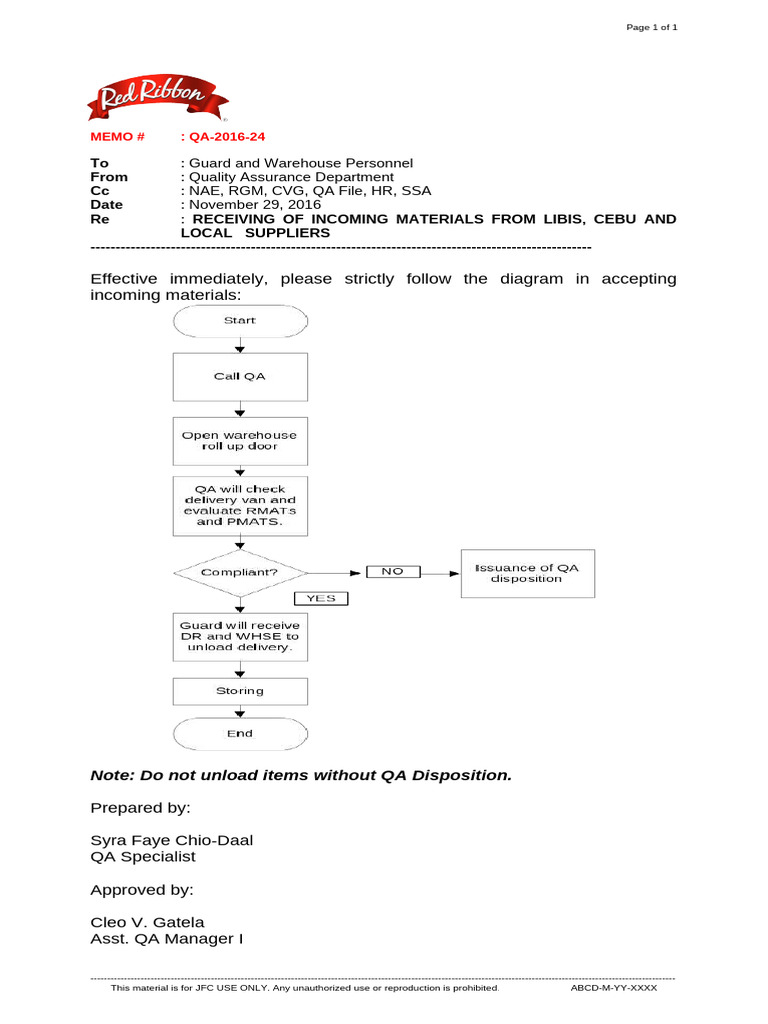 Page 1 of 1

Red Ribbon

MEMO # : QA-2016-24

To : Guard and Warehouse Personnel
From : Quality Assurance Department
Cc : NAE, RGM, CVG, QA File, HR, SSA
Date : November 29, 2016
Re : RECEIVING OF INCOMING MATERIALS FROM LIBIS, CEBU AND LOCAL SUPPLIERS
----------------------------------------------------------------------------------------------------

Effective immediately, please strictly follow the diagram in accepting incoming materials:

Start

Call QA

Open warehouse roll up door

QA will check delivery van and evaluate RMATs and PMATS.

Compliant?

NO

Issuance of QA disposition

YES

Guard will receive DR and WHSE to unload delivery.

Storing

End

Note: Do not unload items without QA Disposition.

Prepared by:

Syra Faye Chio-Daal
QA Specialist

Approved by:

Cleo V. Gatela
Asst. QA Manager I

This material is for JFC USE ONLY. Any unauthorized use or reproduction is prohibited. ABCD-M-YY-XXXX